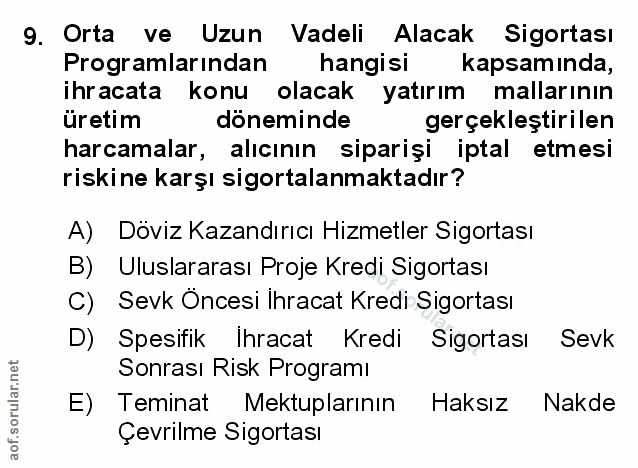 9. Orta ve Uzun Vadeli Alacak Sigortası Programlarından hangisi kapsamında, ihracata konu olacak yatırım mallarının üretim döneminde gerçekleştirilen harcamalar, alıcının siparişi iptal etmesi riskine karşı sigortalanmaktadır?

A) Döviz Kazandırıcı Hizmetler Sigortası

B) Uluslararası Proje Kredi Sigortası

C) Sevk Öncesi İhracat Kredi Sigortası

D) Spesifik İhracat Kredi Sigortası Sevk Sonrası Risk Programı

E) Teminat Mektuplarının Haksız Nakde Çevrilme Sigortası

aof.sorular.net

aof.sorular.net